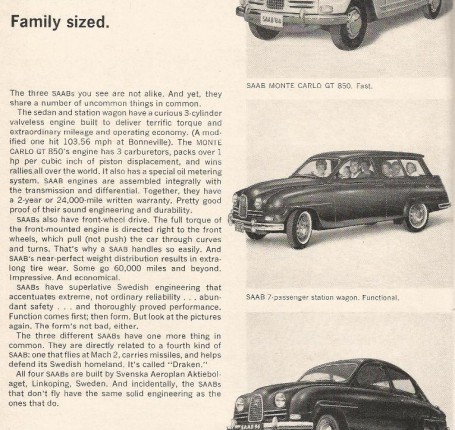 Family sized.

The three SAABs you see are not alike. And yet, they share a number of uncommon things in common.

The sedan and station wagon have a curious 3-cylinder valveless engine built to deliver terrific torque and extraordinary mileage and operating economy. (A modified one hit 103.56 mph at Bonneville). The MONTE CARLO GT 850's engine has 3 carburetors, packs over 1 hp per cubic inch of piston displacement, and wins rallies all over the world. It also has a special oil metering system. SAAB engines are assembled integrally with the transmission and differential. Together, they have a 2-year or 24,000-mile written warranty. Pretty good proof of their sound engineering and durability.

SAABs also have front-wheel drive. The full torque of the front-mounted engine is directed right to the front wheels, which pull (not push) the car through curves and turns. That's why a SAAB handles so easily. And SAAB's near-perfect weight distribution results in extra-long tire wear. Some go 60,000 miles and beyond. Impressive. And economical.

SAABs have superlative Swedish engineering that accentuates extreme, not ordinary reliability . . . abundant safety . . . and thoroughly proved performance. Function comes first; then form. But look at the pictures again. The form's not bad, either.

The three different SAABs have one more thing in common. They are directly related to a fourth kind of SAAB: one that flies at Mach 2, carries missiles, and helps defend its Swedish homeland. It's called "Draken."

All four SAABs are built by Svenska Aeroplan Aktiebolaget, Linkoping, Sweden. And incidentally, the SAABs that don't fly have the same solid engineering as the ones that do.

SAAB 96

SAAB MONTE CARLO GT 850. Fast.

SAAB 7-passenger station wagon. Functional.

SAAB 96